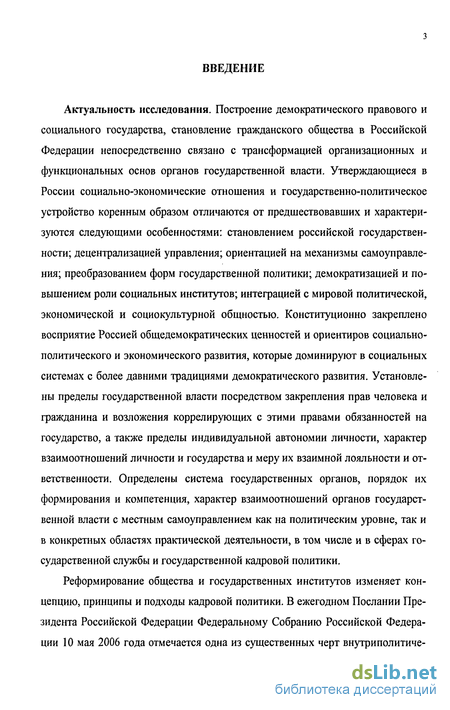 3

ВВЕДЕНИЕ

Актуальность исследования. Построение демократического правового и социального государства, становление гражданского общества в Российской Федерации непосредственно связано с трансформацией организационных и функциональных основ органов государственной власти. Утверждающиеся в России социально-экономические отношения и государственно-политическое устройство коренным образом отличаются от предшествовавших и характеризуются следующими особенностями: становлением российской государственности; децентрализацией управления; ориентацией на механизмы самоуправления; преобразованием форм государственной политики; демократизацией и повышением роли социальных институтов; интеграцией с мировой политической, экономической и социокультурной общностью. Конституционно закреплено восприятие Россией общедемократических ценностей и ориентиров социально-политического и экономического развития, которые доминируют в социальных системах с более давними традициями демократического развития. Установлены пределы государственной власти посредством закрепления прав человека и гражданина и возложения коррелирующих с этими правами обязанностей на государство, а также пределы индивидуальной автономии личности, характер взаимоотношений личности и государства и меру их взаимной лояльности и ответственности. Определены система государственных органов, порядок их формирования и компетенция, характер взаимоотношений органов государственной власти с местным самоуправлением как на политическим уровне, так и в конкретных областях практической деятельности, в том числе и в сферах государственной службы и государственной кадровой политики.

Реформирование общества и государственных институтов изменяет концепцию, принципы и подходы кадровой политики. В ежегодном Послании Президента Российской Федерации Федеральному Собранию Российской Федерации 10 мая 2006 года отмечается одна из существенных черт внутриполитиче-

dsLib.net
библиотека диссертаций